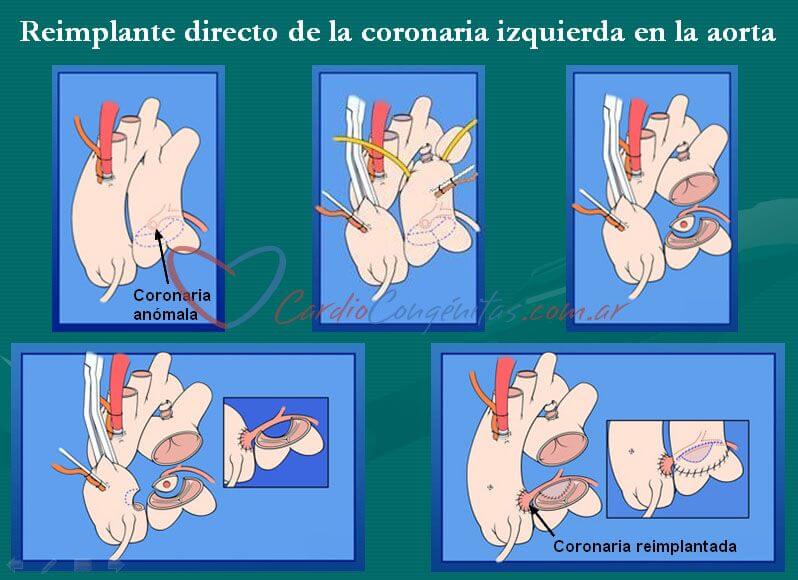 Reimplante directo de la coronaria izquierda en la aorta

Coronaria anómala

Coronaria reimplantada

CardioCongénitas.com.ar